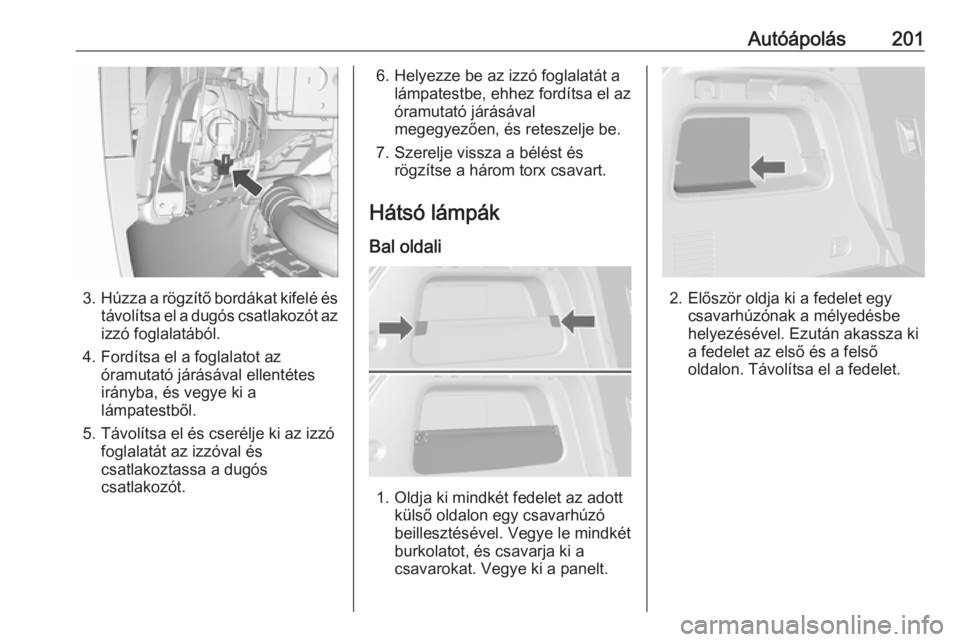 Autóápolás 201

3. Húzza a rögzítő bordákat kifelé és távolítsa el a dugós csatlakozót az izzó foglalatából.

4. Fordítsa el a foglalatot az óramutató járásával ellentétes irányba, és vegye ki a lámpatestből.

5. Távolítsa el és cserélje ki az izzó foglalatát az izzóval és csatlakoztassa a dugós csatlakozót.

6. Helyezze be az izzó foglalatát a lámpatestbe, ehhez fordítsa el az óramutató járásával megegyezően, és reteszelje be.

7. Szerelje vissza a bélést és rögzítse a három torx csavart.

Hátsó lámpák

Bal oldali

1. Oldja ki mindkét fedelet az adott külső oldalon egy csavarhúzó beillesztésével. Vegye le mindkét burkolatot, és csavarja ki a csavarokat. Vegye ki a panelt.

2. Először oldja ki a fedelet egy csavarhúzónak a mélyedésbe helyezésével. Ezután akassza ki a fedelet az első és a felső oldalon. Távolítsa el a fedelet.

carmanualsonline.info